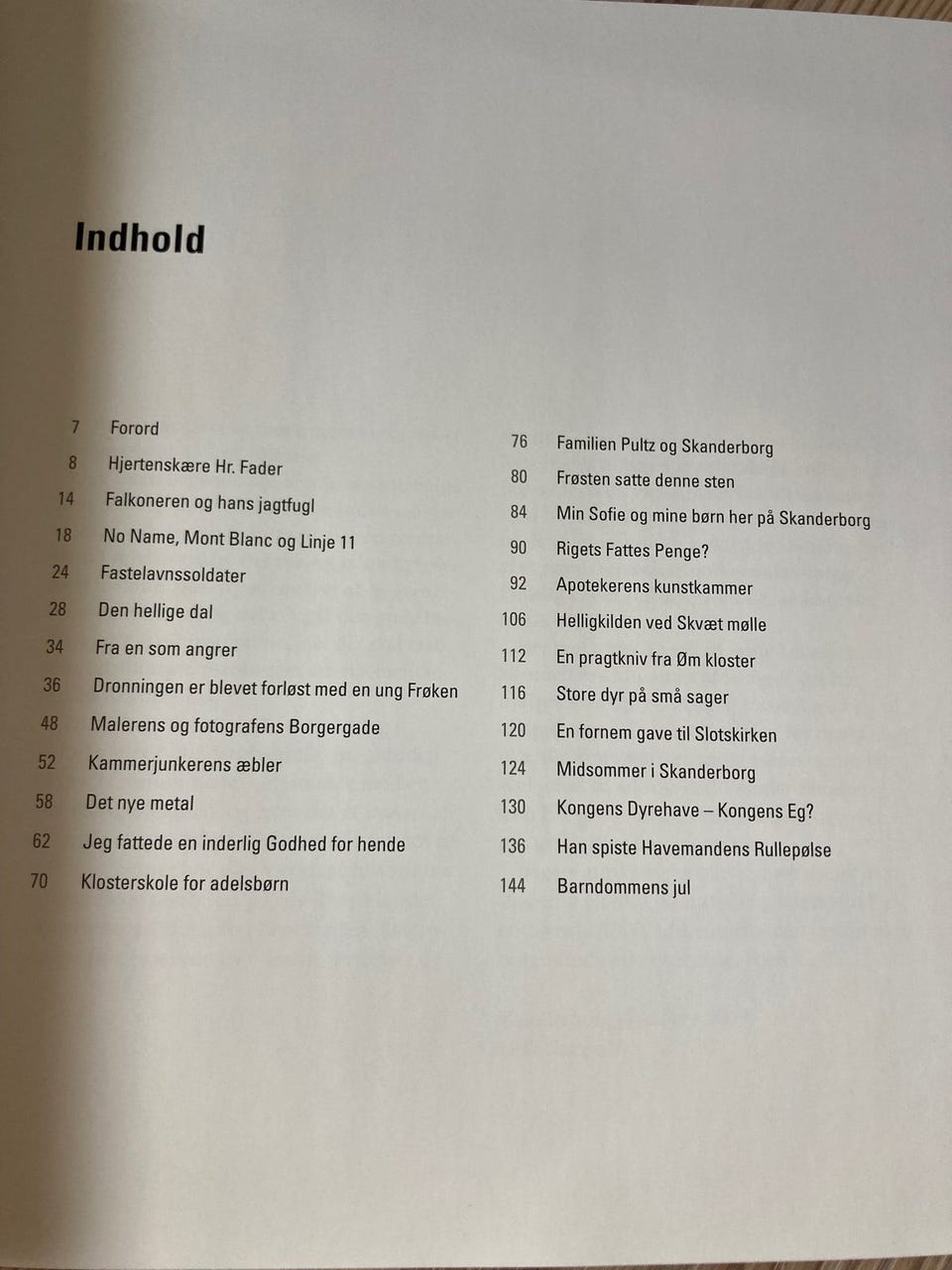 Indhold

7 Forord
8 Hjertenskære Hr. Fader
14 Falkoneren og hans jagtfugl
18 No Name, Mont Blanc og Linje 11
24 Fastelavnssoldater
28 Den hellige dal
34 Fra en som angrer
36 Dronningen er blevet forløst med en ung Frøken
48 Malerens og fotografens Borgergade
52 Kammerjunkerens æbler
58 Det nye metal
62 Jeg fattede en inderlig Godhed for hende
70 Klosterskole for adelsbørn

76 Familien Pultz og Skanderborg
80 Frøsten satte denne sten
84 Min Sofie og mine børn her på Skanderborg
90 Rigets Fattes Penge?
92 Apotekerens kunstkammer
106 Helligkilden ved Skvæt mølle
112 En pragtkniv fra Øm kloster
116 Store dyr på små sager
120 En fornem gave til Slotskirken
124 Midsommer i Skanderborg
130 Kongens Dyrehave – Kongens Eg?
136 Han spiste Havemandens Rullepølse
144 Barndommens jul